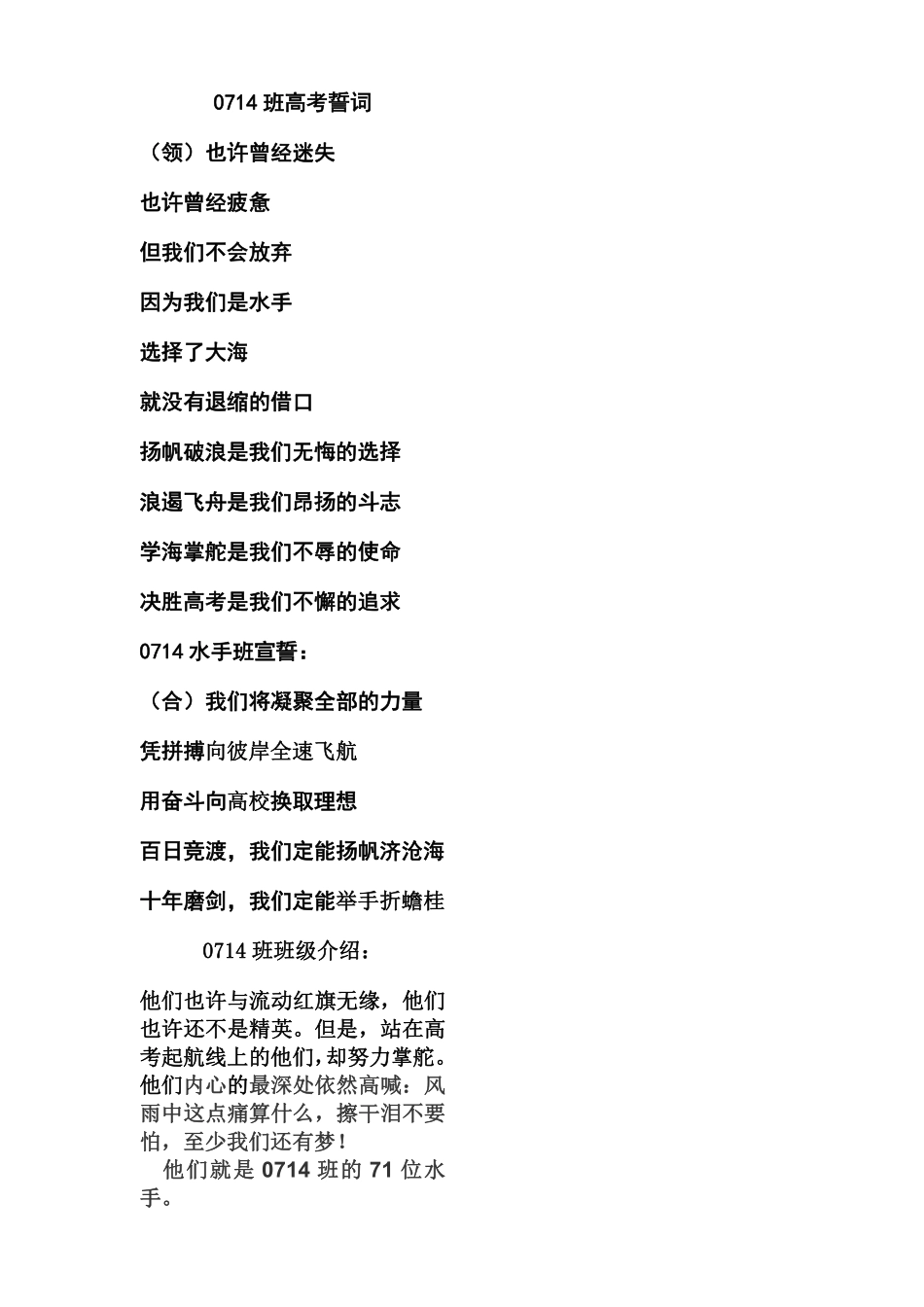 0714 班高考誓词

（领）也许曾经迷失

也许曾经疲惫

但我们不会放弃

因为我们是水手

选择了大海

就没有退缩的借口

扬帆破浪是我们无悔的选择

浪遏飞舟是我们昂扬的斗志

学海掌舵是我们不辱的使命

决胜高考是我们不懈的追求

0714 水手班宣誓：

（合）我们将凝聚全部的力量

凭拼搏向彼岸全速飞航

用奋斗向高校换取理想

百日竞渡，我们定能扬帆济沧海

十年磨剑，我们定能举手折蟾桂

0714 班班级介绍：

他们也许与流动红旗无缘，他们也许还不是精英。但是，站在高考起航线上的他们，却努力掌舵。他们内心的最深处依然高喊：风雨中这点痛算什么，擦干泪不要怕，至少我们还有梦！

他们就是 0714 班的 71 位水手。